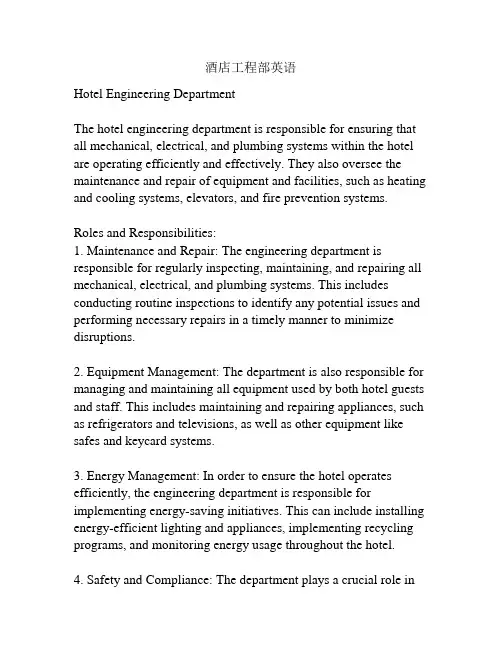 酒店工程部英语

Hotel Engineering Department

The hotel engineering department is responsible for ensuring that all mechanical, electrical, and plumbing systems within the hotel are operating efficiently and effectively. They also oversee the maintenance and repair of equipment and facilities, such as heating and cooling systems, elevators, and fire prevention systems.

Roles and Responsibilities:
1. Maintenance and Repair: The engineering department is responsible for regularly inspecting, maintaining, and repairing all mechanical, electrical, and plumbing systems. This includes conducting routine inspections to identify any potential issues and performing necessary repairs in a timely manner to minimize disruptions.

2. Equipment Management: The department is also responsible for managing and maintaining all equipment used by both hotel guests and staff. This includes maintaining and repairing appliances, such as refrigerators and televisions, as well as other equipment like safes and keycard systems.

3. Energy Management: In order to ensure the hotel operates efficiently, the engineering department is responsible for implementing energy-saving initiatives. This can include installing energy-efficient lighting and appliances, implementing recycling programs, and monitoring energy usage throughout the hotel.

4. Safety and Compliance: The department plays a crucial role in